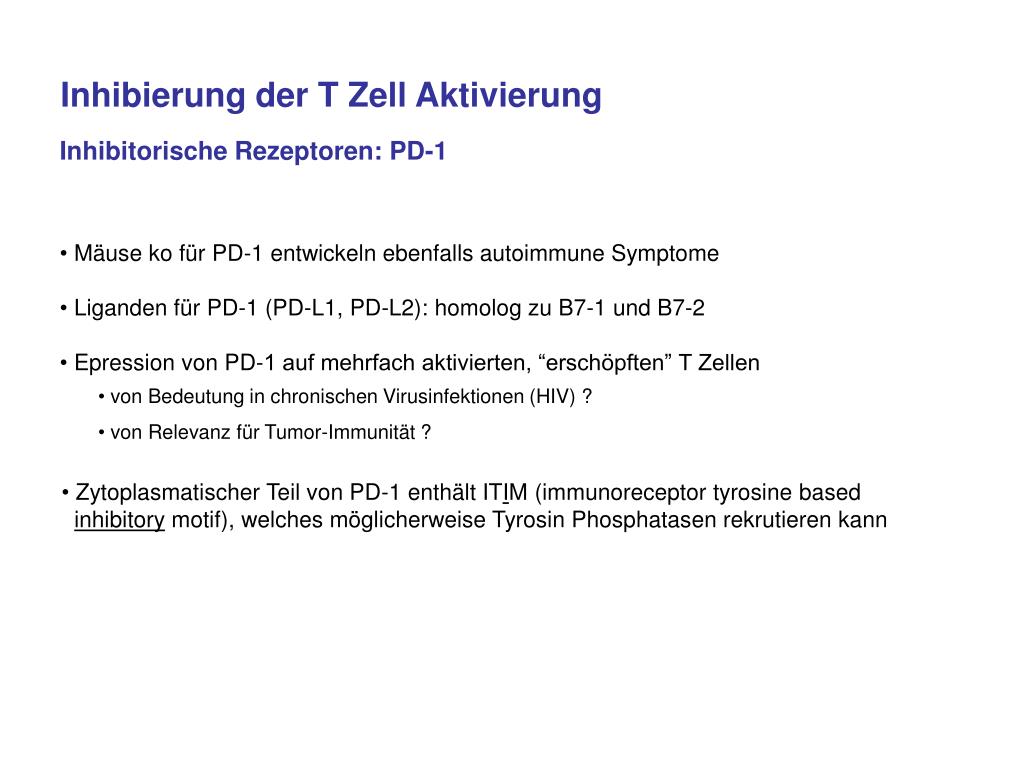 Inhibierung der T Zell Aktivierung

Inhibitorische Rezeptoren: PD-1

• Mäuse ko für PD-1 entwickeln ebenfalls autoimmune Symptome

• Liganden für PD-1 (PD-L1, PD-L2): homolog zu B7-1 und B7-2

• Epression von PD-1 auf mehrfach aktivierten, “erschöpften” T Zellen

• von Bedeutung in chronischen Virusinfektionen (HIV) ?

• von Relevanz für Tumor-Immunität ?

• Zytoplasmatischer Teil von PD-1 enthält ITIM (immunoreceptor tyrosine based inhibitory motif), welches möglicherweise Tyrosin Phosphatasen rekrutieren kann